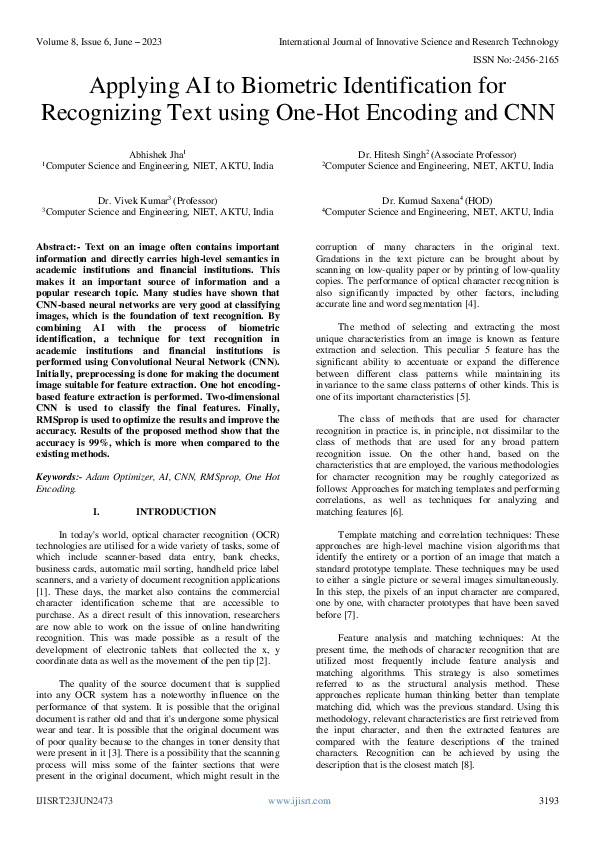 Volume 8, Issue 6, June – 2023

International Journal of Innovative Science and Research Technology

ISSN No:-2456-2165

Applying AI to Biometric Identification for Recognizing Text using One-Hot Encoding and CNN

Abhishek Jha$^1$
$^1$Computer Science and Engineering, NIET, AKTU, India

Dr. Hitesh Singh$^2$ (Associate Professor)
$^2$Computer Science and Engineering, NIET, AKTU, India

Dr. Vivek Kumar$^3$ (Professor)
$^3$Computer Science and Engineering, NIET, AKTU, India

Dr. Kumud Saxena$^4$ (HOD)
$^4$Computer Science and Engineering, NIET, AKTU, India

Abstract:- Text on an image often contains important information and directly carries high-level semantics in academic institutions and financial institutions. This makes it an important source of information and a popular research topic. Many studies have shown that CNN-based neural networks are very good at classifying images, which is the foundation of text recognition. By combining AI with the process of biometric identification, a technique for text recognition in academic institutions and financial institutions is performed using Convolutional Neural Network (CNN). Initially, preprocessing is done for making the document image suitable for feature extraction. One hot encoding-based feature extraction is performed. Two-dimensional CNN is used to classify the final features. Finally, RMSprop is used to optimize the results and improve the accuracy. Results of the proposed method show that the accuracy is 99%, which is more when compared to the existing methods.

Keywords:- Adam Optimizer, AI, CNN, RMSprop, One Hot Encoding.

I. INTRODUCTION

In today's world, optical character recognition (OCR) technologies are utilised for a wide variety of tasks, some of which include scanner-based data entry, bank checks, business cards, automatic mail sorting, handheld price label scanners, and a variety of document recognition applications [1]. These days, the market also contains the commercial character identification scheme that are accessible to purchase. As a direct result of this innovation, researchers are now able to work on the issue of online handwriting recognition. This was made possible as a result of the development of electronic tablets that collected the x, y coordinate data as well as the movement of the pen tip [2].

The quality of the source document that is supplied into any OCR system has a noteworthy influence on the performance of that system. It is possible that the original document is rather old and that it's undergone some physical wear and tear. It is possible that the original document was of poor quality because to the changes in toner density that were present in it [3]. There is a possibility that the scanning process will miss some of the fainter sections that were present in the original document, which might result in the corruption of many characters in the original text. Gradations in the text picture can be brought about by scanning on low-quality paper or by printing of low-quality copies. The performance of optical character recognition is also significantly impacted by other factors, including accurate line and word segmentation [4].

The method of selecting and extracting the most unique characteristics from an image is known as feature extraction and selection. This peculiar 5 feature has the significant ability to accentuate or expand the difference between different class patterns while maintaining its invariance to the same class patterns of other kinds. This is one of its important characteristics [5].

The class of methods that are used for character recognition in practice is, in principle, not dissimilar to the class of methods that are used for any broad pattern recognition issue. On the other hand, based on the characteristics that are employed, the various methodologies for character recognition may be roughly categorized as follows: Approaches for matching templates and performing correlations, as well as techniques for analyzing and matching features [6].

Template matching and correlation techniques: These approaches are high-level machine vision algorithms that identify the entirety or a portion of an image that match a standard prototype template. These techniques may be used to either a single picture or several images simultaneously. In this step, the pixels of an input character are compared, one by one, with character prototypes that have been saved before [7].

Feature analysis and matching techniques: At the present time, the methods of character recognition that are utilized most frequently include feature analysis and matching algorithms. This strategy is also sometimes referred to as the structural analysis method. These approaches replicate human thinking better than template matching did, which was the previous standard. Using this methodology, relevant characteristics are first retrieved from the input character, and then the extracted features are compared with the feature descriptions of the trained characters. Recognition can be achieved by using the description that is the closest match [8].

IJISRT23JUN2473

www.ijisrt.com

3193